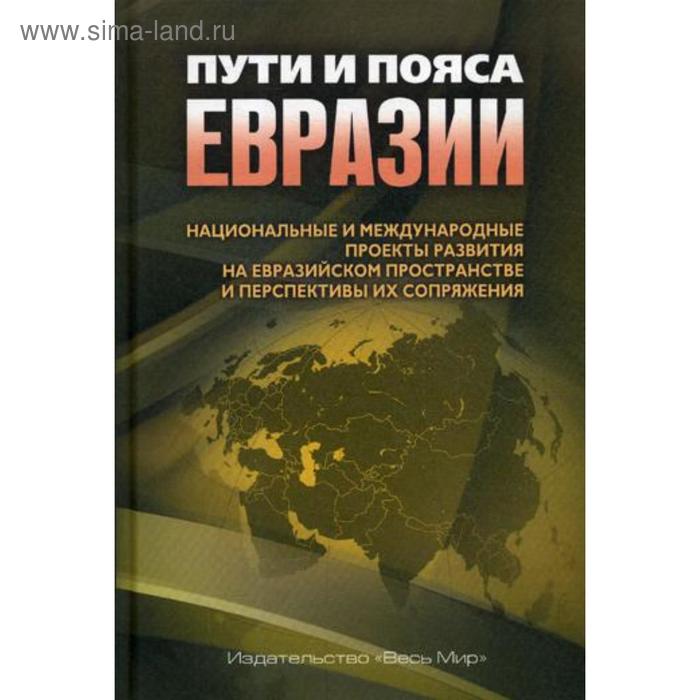 www.sima-land.ru

ПУТИ И ПОЯСА ЕВРАЗИИ

НАЦИОНАЛЬНЫЕ И МЕЖДУНАРОДНЫЕ ПРОЕКТЫ РАЗВИТИЯ НА ЕВРАЗИЙСКОМ ПРОСТРАНСТВЕ И ПЕРСПЕКТИВЫ ИХ СОПРЯЖЕНИЯ

Издательство «Весь Мир»